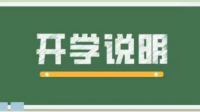 开学说明